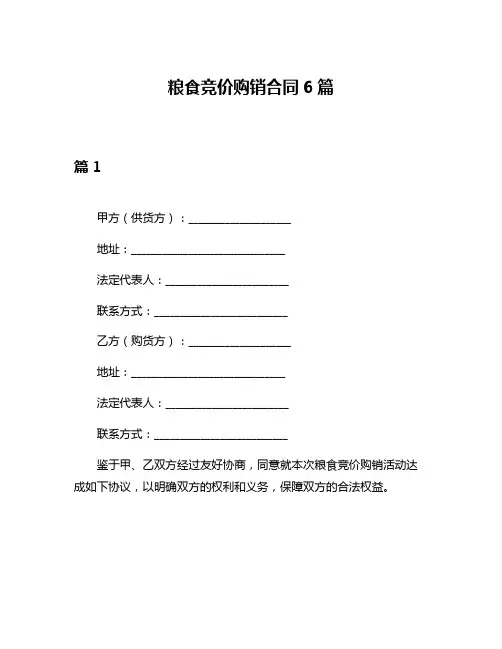 粮食竞价购销合同 6 篇

篇 1

甲方（供货方）：____________________

地址：______________________________

法定代表人：________________________

联系方式：__________________________

乙方（购货方）：____________________

地址：______________________________

法定代表人：________________________

联系方式：__________________________

鉴于甲、乙双方经过友好协商，同意就本次粮食竞价购销活动达成如下协议，以明确双方的权利和义务，保障双方的合法权益。